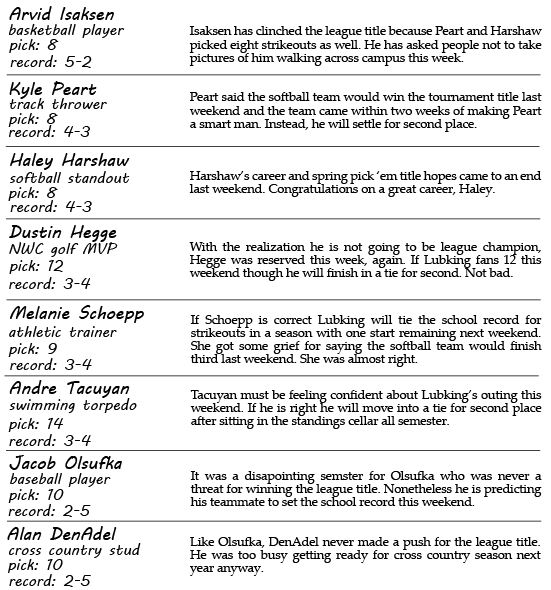 Arvid Isaksen
basketball player
pick: 8
record: 5-2

Isaksen has clinched the league title because Peart and Harshaw picked eight strikeouts as well. He has asked people not to take pictures of him walking across campus this week.

Kyle Peart
track thrower
pick: 8
record: 4-3

Peart said the softball team would win the tournament title last weekend and the team came within two weeks of making Peart a smart man. Instead, he will settle for second place.

Haley Harshaw
softball standout
pick: 8
record: 4-3

Harshaw's career and spring pick 'em title hopes came to an end last weekend. Congratulations on a great career, Haley.

Dustin Hegge
NWC golf MVP
pick: 12
record: 3-4

With the realization he is not going to be league champion, Hegge was reserved this week, again. If Lubking fans 12 this weekend though he will finish in a tie for second. Not bad.

Melanie Schoepp
athletic trainer
pick: 9
record: 3-4

If Schoepp is correct Lubking will tie the school record for strikeouts in a season with one start remaining next weekend. She got some grief for saying the softball team would finish third last weekend. She was almost right.

Andre Tacuyan
swimming torpedo
pick: 14
record: 3-4

Tacuyan must be feeling confident about Lubking's outing this weekend. If he is right he will move into a tie for second place after sitting in the standings cellar all semester.

Jacob Olsufka
baseball player
pick: 10
record: 2-5

It was a disapointing semster for Olsufka who was never a threat for winning the league title. Nonetheless he is predicting his teammate to set the school record this weekend.

Alan DenAdel
cross country stud
pick: 10
record: 2-5

Like Olsufka, DenAdel never made a push for the league title. He was too busy getting ready for cross country season next year anyway.